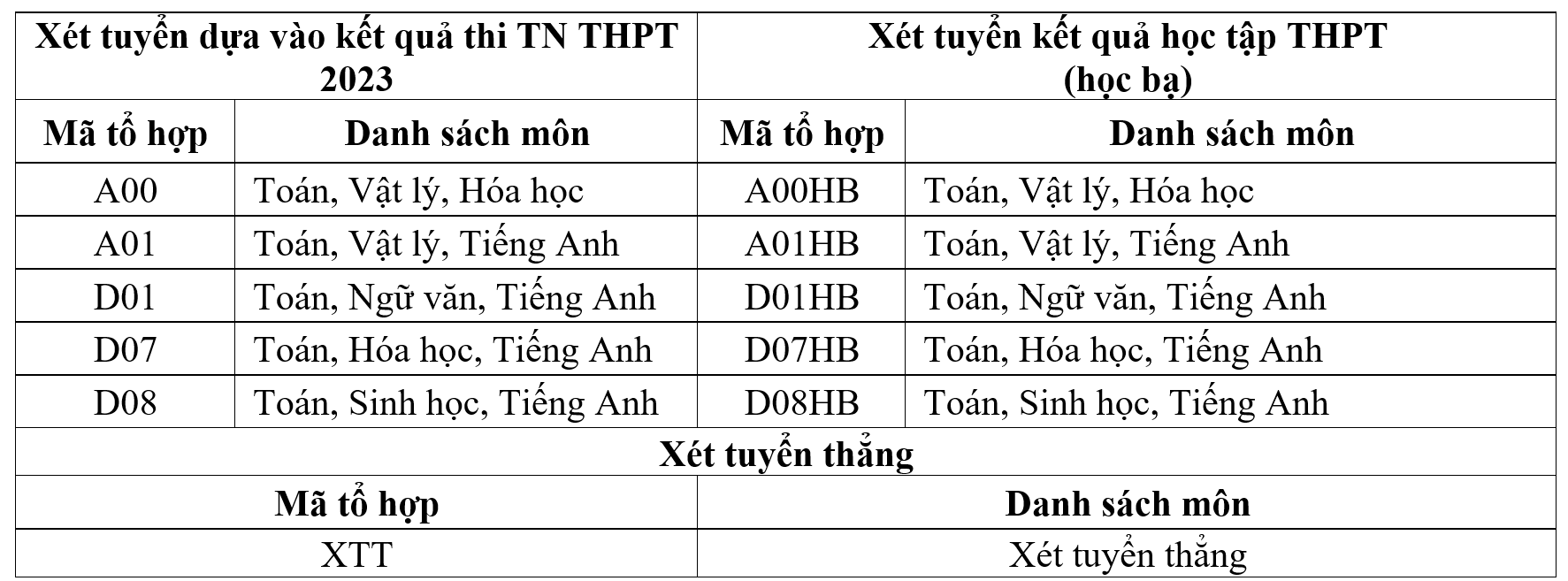 | Xét tuyển dựa vào kết quả thi TN THPT 2023 | | Xét tuyển kết quả học tập THPT (học bạ) | |
|---|---|---|---|
| Mã tổ hợp | Danh sách môn | Mã tổ hợp | Danh sách môn |
| A00 | Toán, Vật lý, Hóa học | A00HB | Toán, Vật lý, Hóa học |
| A01 | Toán, Vật lý, Tiếng Anh | A01HB | Toán, Vật lý, Tiếng Anh |
| D01 | Toán, Ngữ văn, Tiếng Anh | D01HB | Toán, Ngữ văn, Tiếng Anh |
| D07 | Toán, Hóa học, Tiếng Anh | D07HB | Toán, Hóa học, Tiếng Anh |
| D08 | Toán, Sinh học, Tiếng Anh | D08HB | Toán, Sinh học, Tiếng Anh |
| Xét tuyển thẳng | | | |
| Mã tổ hợp | | Danh sách môn | |
| XTT | | Xét tuyển thẳng | |